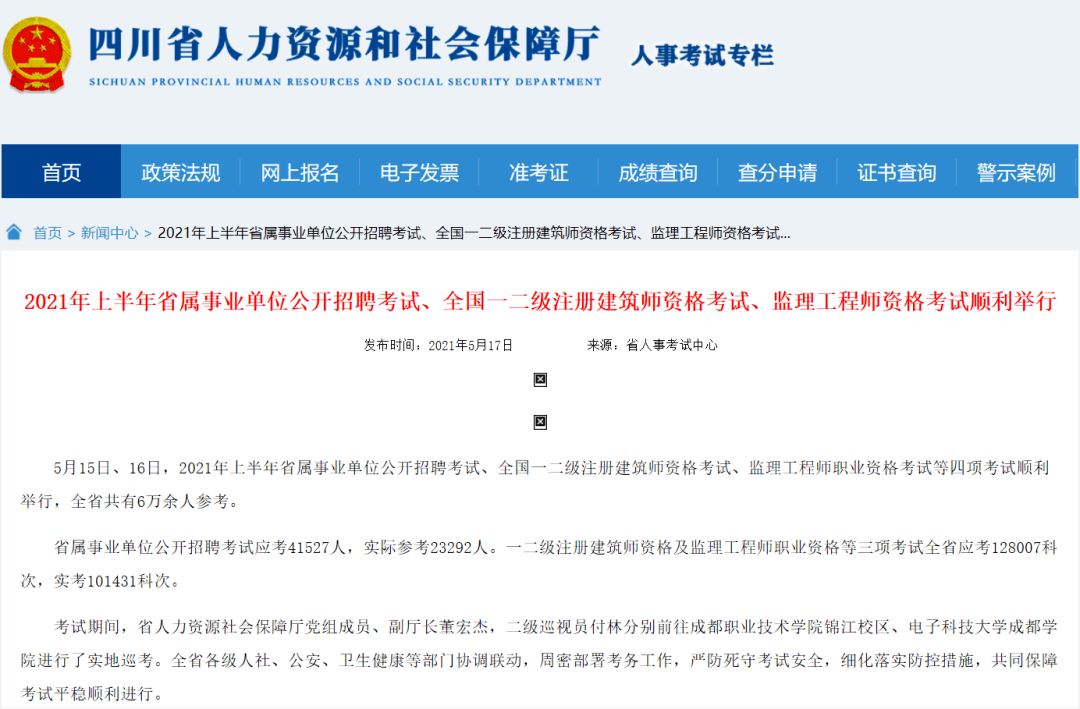 四川省人力资源和社会保障厅
SICHUAN PROVINCIAL HUMAN RESOURCES AND SOCIAL SECURITY DEPARTMENT

人事考试专栏

首页 政策法规 网上报名 电子发票 准考证 成绩查询 查分申请 证书查询 警示案例

首页 > 新闻中心 > 2021年上半年省属事业单位公开招聘考试、全国一二级注册建筑师资格考试、监理工程师资格考试...

2021年上半年省属事业单位公开招聘考试、全国一二级注册建筑师资格考试、监理工程师资格考试顺利举行

发布时间：2021年5月17日 来源：省人事考试中心

5月15日、16日，2021年上半年省属事业单位公开招聘考试、全国一二级注册建筑师资格考试、监理工程师职业资格考试等四项考试顺利举行，全省共有6万余人参考。

省属事业单位公开招聘考试应考41527人，实际参考23292人。一二级注册建筑师资格及监理工程师职业资格等三项考试全省应考128007科次，实考101431科次。

考试期间，省人力资源社会保障厅党组成员、副厅长董宏杰，二级巡视员付林分别前往成都职业技术学院锦江校区、电子科技大学成都学院进行了实地巡考。全省各级人社、公安、卫生健康等部门协调联动，周密部署考务工作，严防死守考试安全，细化落实防控措施，共同保障考试平稳顺利进行。